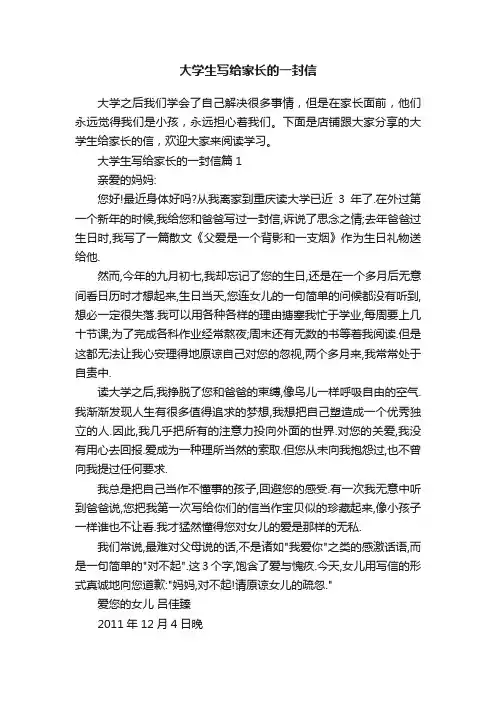 大学生写给家长的一封信

大学之后我们学会了自己解决很多事情，但是在家长面前，他们永远觉得我们是小孩，永远担心着我们。下面是店铺跟大家分享的大学生给家长的信，欢迎大家来阅读学习。

大学生写给家长的一封信篇 1

亲爱的妈妈:

您好!最近身体好吗?从我离家到重庆读大学已近 3 年了.在外过第一个新年的时候,我给您和爸爸写过一封信,诉说了思念之情;去年爸爸过生日时,我写了一篇散文《父爱是一个背影和一支烟》作为生日礼物送给他.

然而,今年的九月初七,我却忘记了您的生日,还是在一个多月后无意间看日历时才想起来,生日当天,您连女儿的一句简单的问候都没有听到,想必一定很失落.我可以用各种各样的理由搪塞我忙于学业,每周要上几十节课;为了完成各科作业经常熬夜;周末还有无数的书等着我阅读.但是这都无法让我心安理得地原谅自己对您的忽视,两个多月来,我常常处于自责中.

读大学之后,我挣脱了您和爸爸的束缚,像鸟儿一样呼吸自由的空气.我渐渐发现人生有很多值得追求的梦想,我想把自己塑造成一个优秀独立的人.因此,我几乎把所有的注意力投向外面的世界.对您的关爱,我没有用心去回报.爱成为一种理所当然的索取.但您从未向我抱怨过,也不曾向我提过任何要求.

我总是把自己当作不懂事的孩子,回避您的感受.有一次我无意中听到爸爸说,您把我第一次写给你们的信当作宝贝似的珍藏起来,像小孩子一样谁也不让看.我才猛然懂得您对女儿的爱是那样的无私.

我们常说,最难对父母说的话,不是诸如"我爱你"之类的感激话语,而是一句简单的"对不起".这 3 个字,饱含了爱与愧疚.今天,女儿用写信的形式真诚地向您道歉:"妈妈,对不起!请原谅女儿的疏忽."

爱您的女儿 吕佳臻

2011 年 12 月 4 日晚